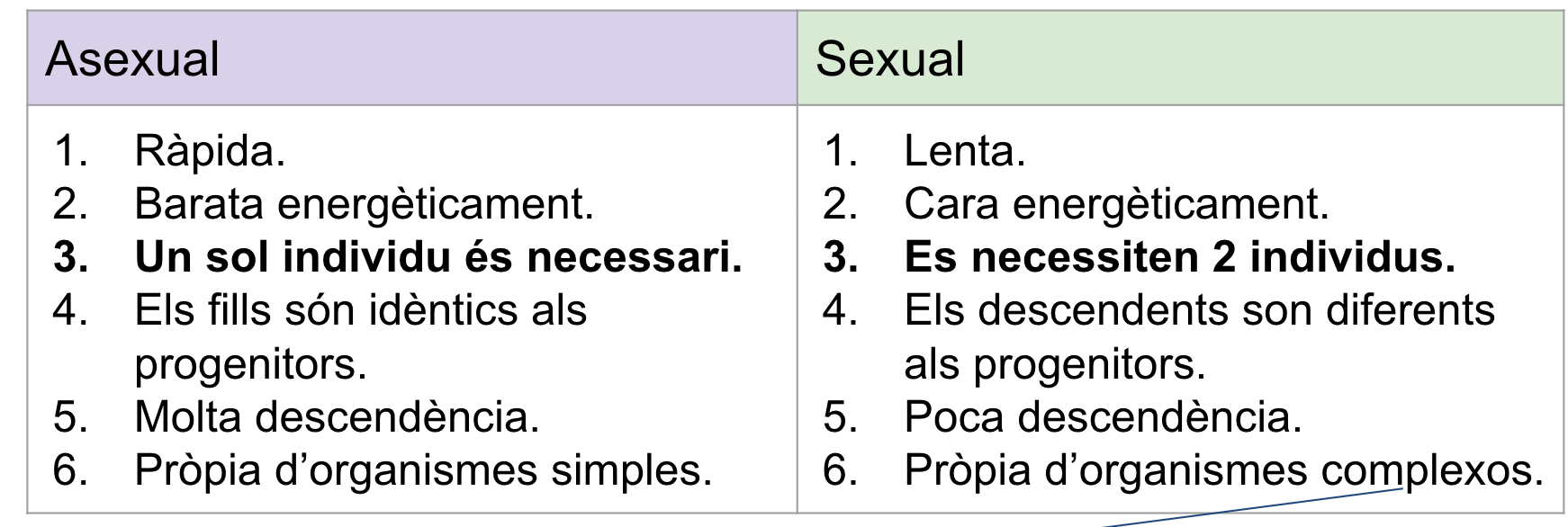 | Asexual | Sexual |
|---|---|
| 1. Ràpida. 2. Barata energèticament. 3. Un sol individu és necessari. 4. Els fills són idèntics als progenitors. 5. Molta descendència. 6. Pròpia d'organismes simples. | 1. Lenta. 2. Cara energèticament. 3. Es necessiten 2 individus. 4. Els descendents son diferents als progenitors. 5. Poca descendència. 6. Pròpia d'organismes complexos. |